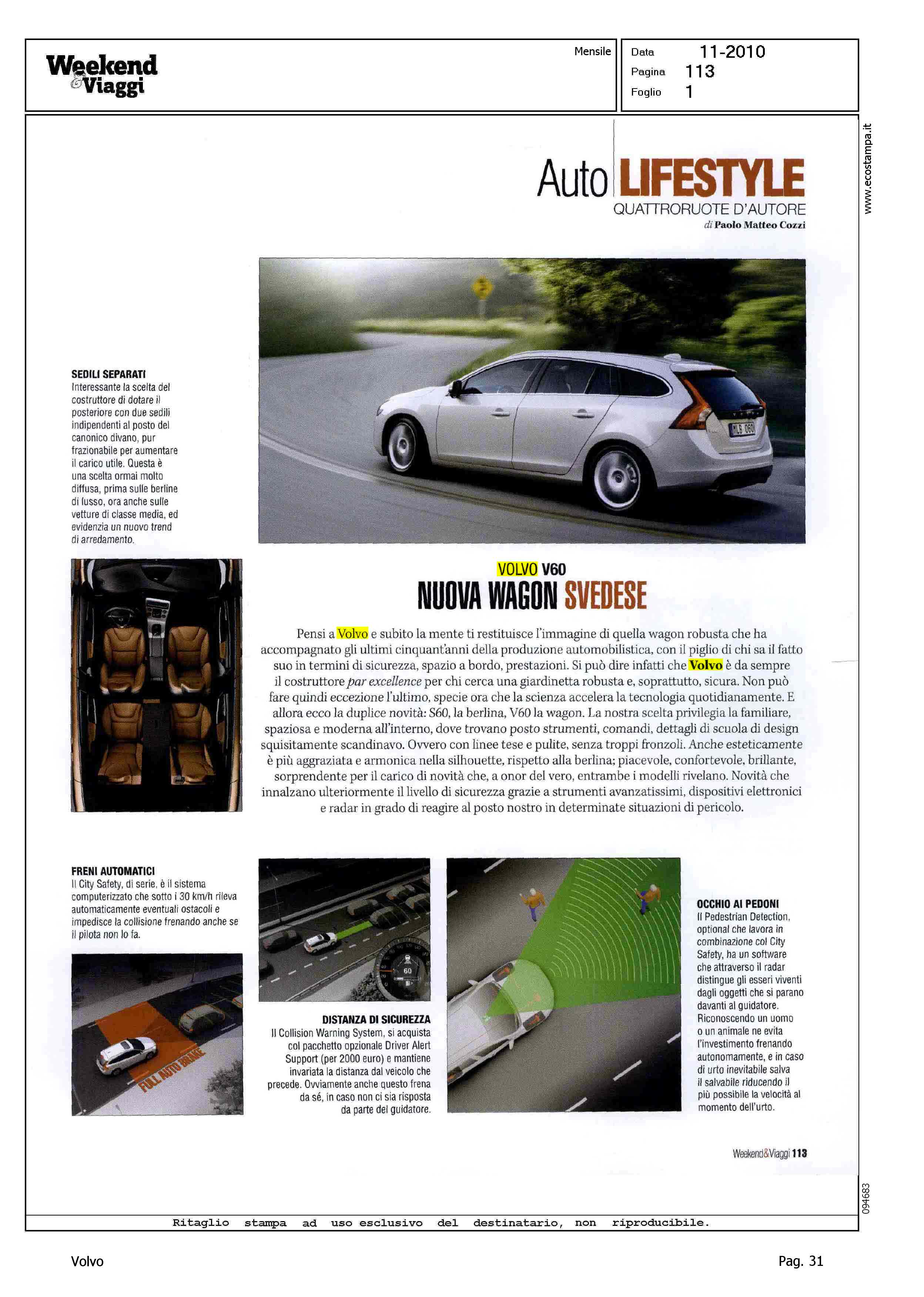 Weekend & Viaggi

Mensile

Data 11-2010
Pagina 113
Foglio 1

www.ecostampa.it

Auto LIFESTYLE
QUATTRORUOTE D'AUTORE
di Paolo Matteo Cozzi

SEDILI SEPARATI
Interessante la scelta del costruttore di dotare il posteriore con due sedili indipendenti al posto del canonico divano, pur frazionabile per aumentare il carico utile. Questa è una scelta ormai molto diffusa, prima sulle berline di lusso, ora anche sulle vetture di classe media, ed evidenzia un nuovo trend di arredamento.

MLB 060

VOLVO V60
NUOVA WAGON SVEDESE

Pensi a Volvo e subito la mente ti restituisce l'immagine di quella wagon robusta che ha accompagnato gli ultimi cinquant'anni della produzione automobilistica, con il piglio di chi sa il fatto suo in termini di sicurezza, spazio a bordo, prestazioni. Si può dire infatti che Volvo è da sempre il costruttore par excellence per chi cerca una giardinetta robusta e, soprattutto, sicura. Non può fare quindi eccezione l'ultimo, specie ora che la scienza accelera la tecnologia quotidianamente. E allora ecco la duplice novità: S60, la berlina, V60 la wagon. La nostra scelta privilegia la familiare, spaziosa e moderna all'interno, dove trovano posto strumenti, comandi, dettagli di scuola di design squisitamente scandinavo. Ovvero con linee tese e pulite, senza troppi fronzoli. Anche esteticamente è più aggraziata e armonica nella silhouette, rispetto alla berlina; piacevole, confortevole, brillante, sorprendente per il carico di novità che, a onor del vero, entrambe i modelli rivelano. Novità che innalzano ulteriormente il livello di sicurezza grazie a strumenti avanzatissimi, dispositivi elettronici e radar in grado di reagire al posto nostro in determinate situazioni di pericolo.

FRENI AUTOMATICI
Il City Safety, di serie, è il sistema computerizzato che sotto i 30 km/h rileva automaticamente eventuali ostacoli e impedisce la collisione frenando anche se il pilota non lo fa.

FULL AUTO BRAKE

60

DISTANZA DI SICUREZZA
Il Collision Warning System, si acquista col pacchetto opzionale Driver Alert Support (per 2000 euro) e mantiene invariata la distanza dal veicolo che precede. Ovviamente anche questo frena da sé, in caso non ci sia risposta da parte del guidatore.

OCCHIO AI PEDONI
Il Pedestrian Detection, optional che lavora in combinazione col City Safety, ha un software che attraverso il radar distingue gli esseri viventi dagli oggetti che si parano davanti al guidatore. Riconoscendo un uomo o un animale ne evita l'investimento frenando autonomamente, e in caso di urto inevitabile salva il salvabile riducendo il più possibile la velocità al momento dell'urto.

Weekend&Viaggi 113

094683

Ritaglio stampa ad uso esclusivo del destinatario, non riproducibile.

Volvo

Pag. 31